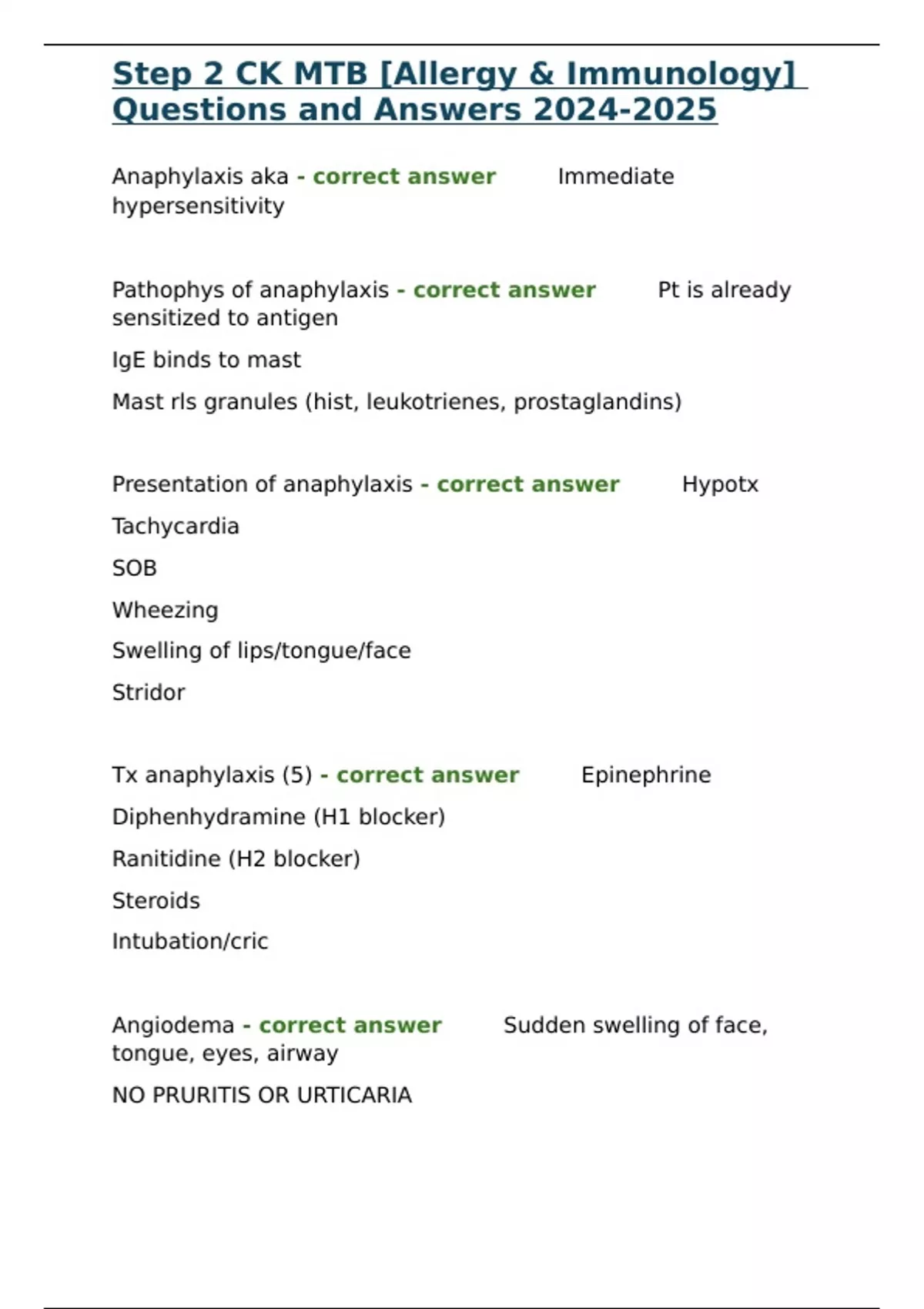 Step 2 CK MTB [Allergy & Immunology] Questions and Answers 2024-2025

Anaphylaxis aka - correct answer Immediate hypersensitivity

Pathophys of anaphylaxis - correct answer Pt is already sensitized to antigen

IgE binds to mast

Mast rls granules (hist, leukotrienes, prostaglandins)

Presentation of anaphylaxis - correct answer Hypotx

Tachycardia

SOB

Wheezing

Swelling of lips/tongue/face

Stridor

Tx anaphylaxis (5) - correct answer Epinephrine

Diphenhydramine (H1 blocker)

Ranitidine (H2 blocker)

Steroids

Intubation/cric

Angiodema - correct answer Sudden swelling of face, tongue, eyes, airway

NO PRURITIS OR URTICARIA